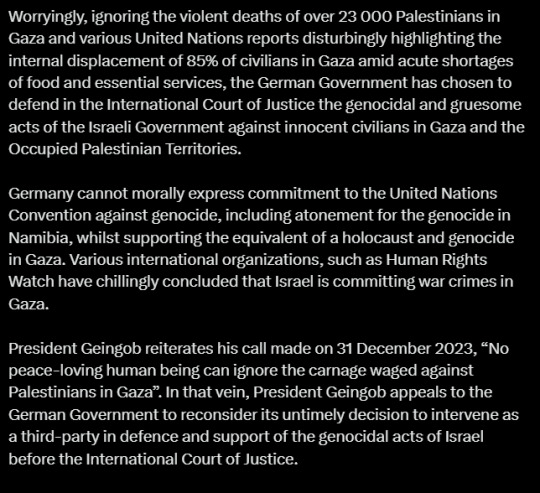 Worryingly, ignoring the violent deaths of over 23 000 Palestinians in Gaza and various United Nations reports disturbingly highlighting the internal displacement of 85% of civilians in Gaza amid acute shortages of food and essential services, the German Government has chosen to defend in the International Court of Justice the genocidal and gruesome acts of the Israeli Government against innocent civilians in Gaza and the Occupied Palestinian Territories.

Germany cannot morally express commitment to the United Nations Convention against genocide, including atonement for the genocide in Namibia, whilst supporting the equivalent of a holocaust and genocide in Gaza. Various international organizations, such as Human Rights Watch have chillingly concluded that Israel is committing war crimes in Gaza.

President Geingob reiterates his call made on 31 December 2023, “No peace-loving human being can ignore the carnage waged against Palestinians in Gaza”. In that vein, President Geingob appeals to the German Government to reconsider its untimely decision to intervene as a third-party in defence and support of the genocidal acts of Israel before the International Court of Justice.